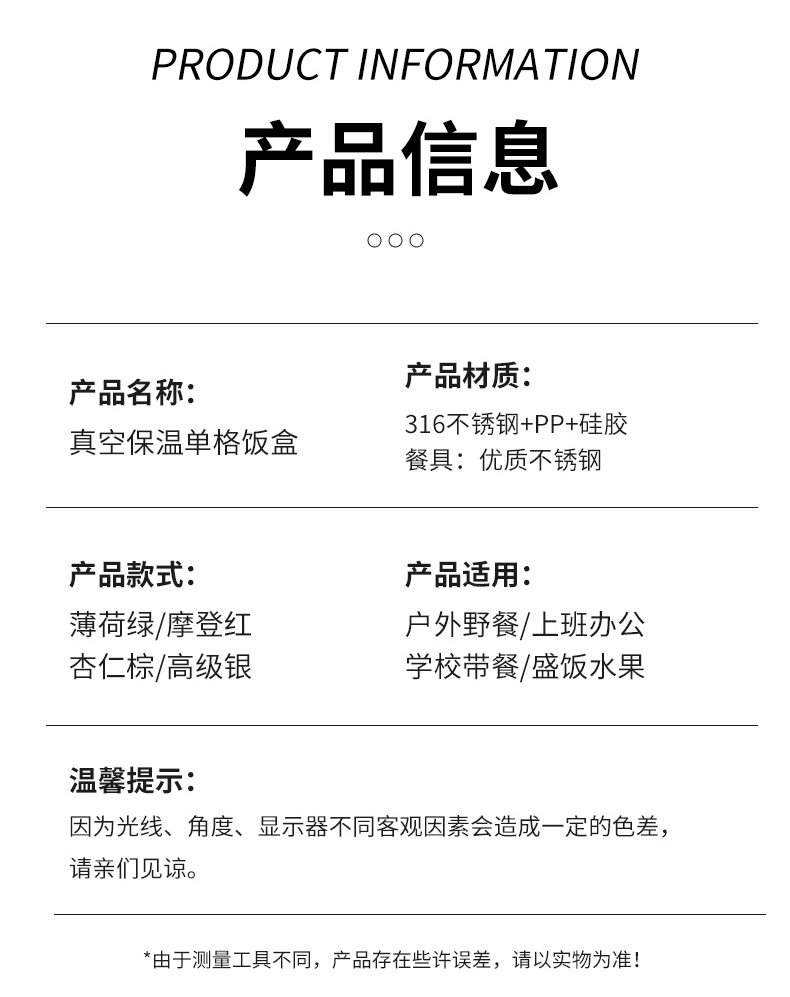 PRODUCT INFORMATION

产品信息

○○○

产品名称:
真空保温单格饭盒

产品材质:
316不锈钢+PP+硅胶
餐具：优质不锈钢

产品款式:
薄荷绿/摩登红
杏仁棕/高级银

产品适用:
户外野餐/上班办公
学校带餐/盛饭水果

温馨提示:
因为光线、角度、显示器不同客观因素会造成一定的色差，请亲们见谅。

*由于测量工具不同，产品存在些许误差，请以实物为准!